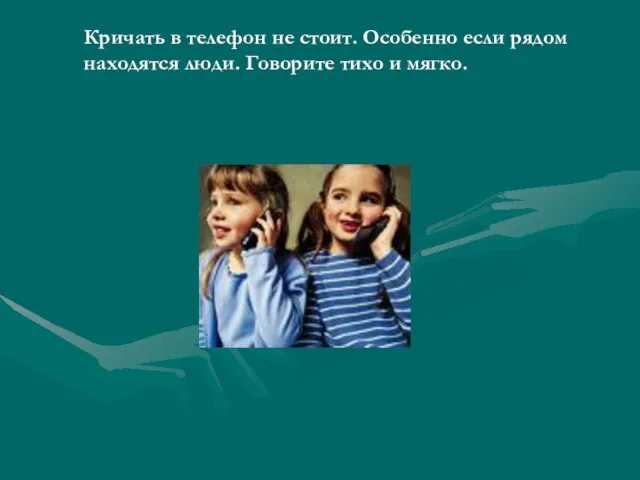 Кричать в телефон не стоит. Особенно если рядом находятся люди. Говорите тихо и мягко.